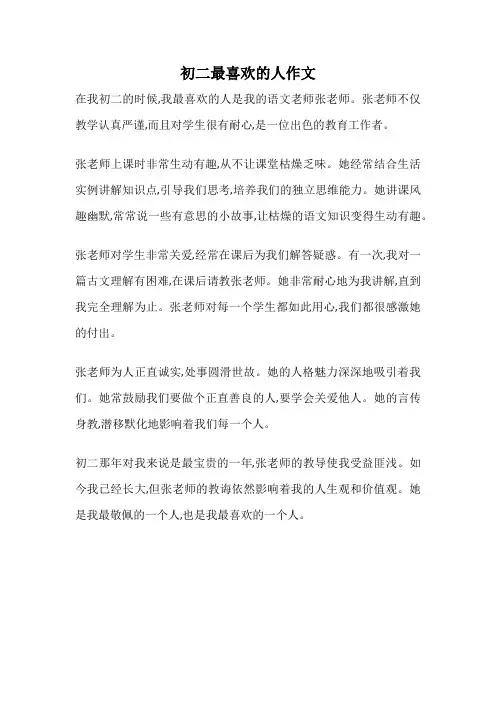 初二最喜欢的人作文

在我初二的时候,我最喜欢的人是我的语文老师张老师。张老师不仅教学认真严谨,而且对学生很有耐心,是一位出色的教育工作者。

张老师上课时非常生动有趣,从不让课堂枯燥乏味。她经常结合生活实例讲解知识点,引导我们思考,培养我们的独立思维能力。她讲课风趣幽默,常常说一些有意思的小故事,让枯燥的语文知识变得生动有趣。

张老师对学生非常关爱,经常在课后为我们解答疑惑。有一次,我对一篇古文理解有困难,在课后请教张老师。她非常耐心地为我讲解,直到我完全理解为止。张老师对每一个学生都如此用心,我们都很感激她的付出。

张老师为人正直诚实,处事圆滑世故。她的人格魅力深深地吸引着我们。她常鼓励我们要做个正直善良的人,要学会关爱他人。她的言传身教,潜移默化地影响着我们每一个人。

初二那年对我来说是最宝贵的一年,张老师的教导使我受益匪浅。如今我已经长大,但张老师的教诲依然影响着我的人生观和价值观。她是我最敬佩的一个人,也是我最喜欢的一个人。